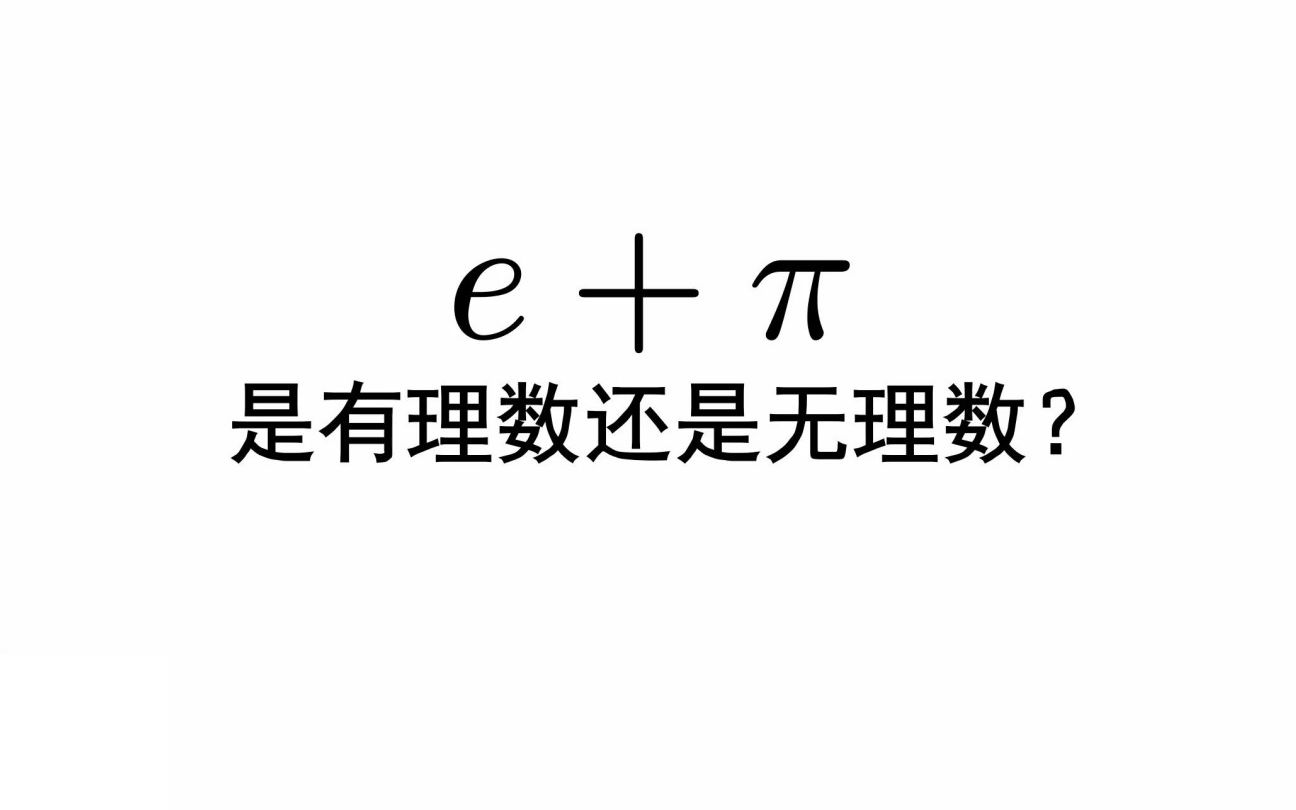 $e + \pi$

是有理数还是无理数？